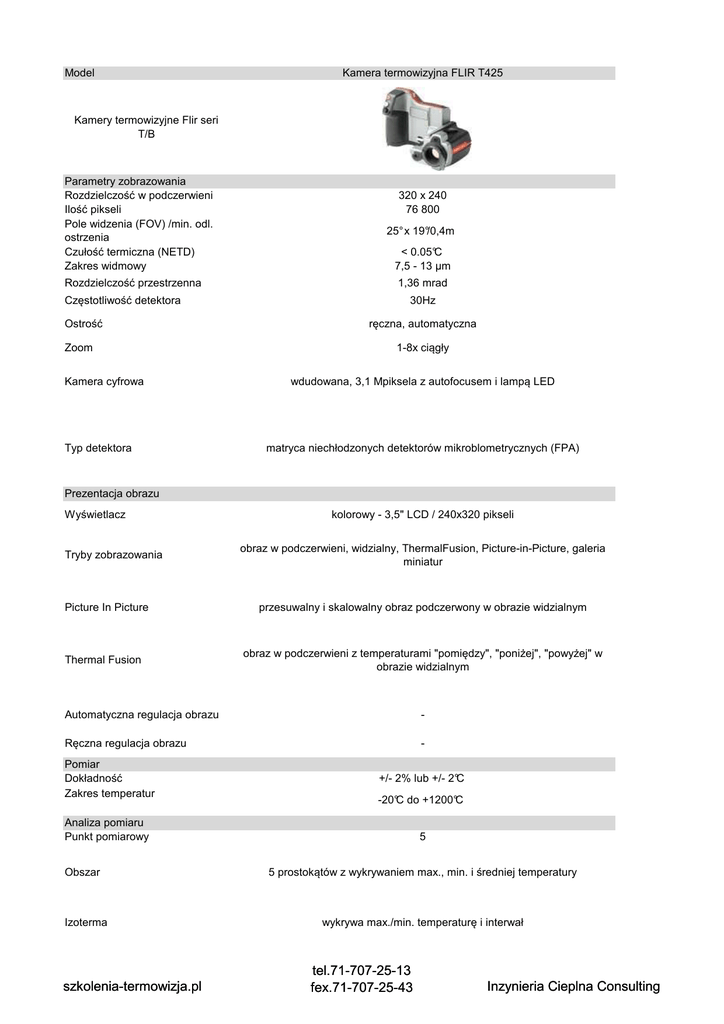 | Model | Kamera termowizyjna FLIR T425 |
|---|---|
| Kamery termowizyjne Flir seri T/B | |
| Parametry zobrazowania | |
| Rozdzielczość w podczerwieni | 320 x 240 |
| Ilość pikseli | 76 800 |
| Pole widzenia (FOV) /min. odl. ostrzenia | 25° x 19°/0,4m |
| Czułość termiczna (NETD) | < 0.05°C |
| Zakres widmowy | 7,5 - 13 µm |
| Rozdzielczość przestrzenna | 1,36 mrad |
| Częstotliwość detektora | 30Hz |
| Ostrość | ręczna, automatyczna |
| Zoom | 1-8x ciągły |
| Kamera cyfrowa | wdudowana, 3,1 Mpiksela z autofocusem i lampą LED |
| Typ detektora | matryca niechłodzonych detektorów mikroblometrycznych (FPA) |
| Prezentacja obrazu | |
| Wyświetlacz | kolorowy - 3,5" LCD / 240x320 pikseli |
| Tryby zobrazowania | obraz w podczerwieni, widzialny, ThermalFusion, Picture-in-Picture, galeria miniatur |
| Picture In Picture | przesuwalny i skalowalny obraz podczerwony w obrazie widzialnym |
| Thermal Fusion | obraz w podczerwieni z temperaturami "pomiędzy", "poniżej", "powyżej" w obrazie widzialnym |
| Automatyczna regulacja obrazu | - |
| Ręczna regulacja obrazu | - |
| Pomiar | |
| Dokładność | +/- 2% lub +/- 2°C |
| Zakres temperatur | -20°C do +1200°C |
| Analiza pomiaru | |
| Punkt pomiarowy | 5 |
| Obszar | 5 prostokątów z wykrywaniem max., min. i średniej temperatury |
| Izoterma | wykrywa max./min. temperaturę i interwał |

szkolenia-termowizja.pl

tel.71-707-25-13
fex.71-707-25-43

Inzynieria Cieplna Consulting